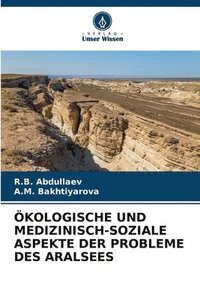 VERLAG
Unser Wissen

R.B. Abdullaev
A.M. Bakhtiyarova

ÖKOLOGISCHE UND MEDIZINISCH-SOZIALE ASPEKTE DER PROBLEME DES ARALSEES